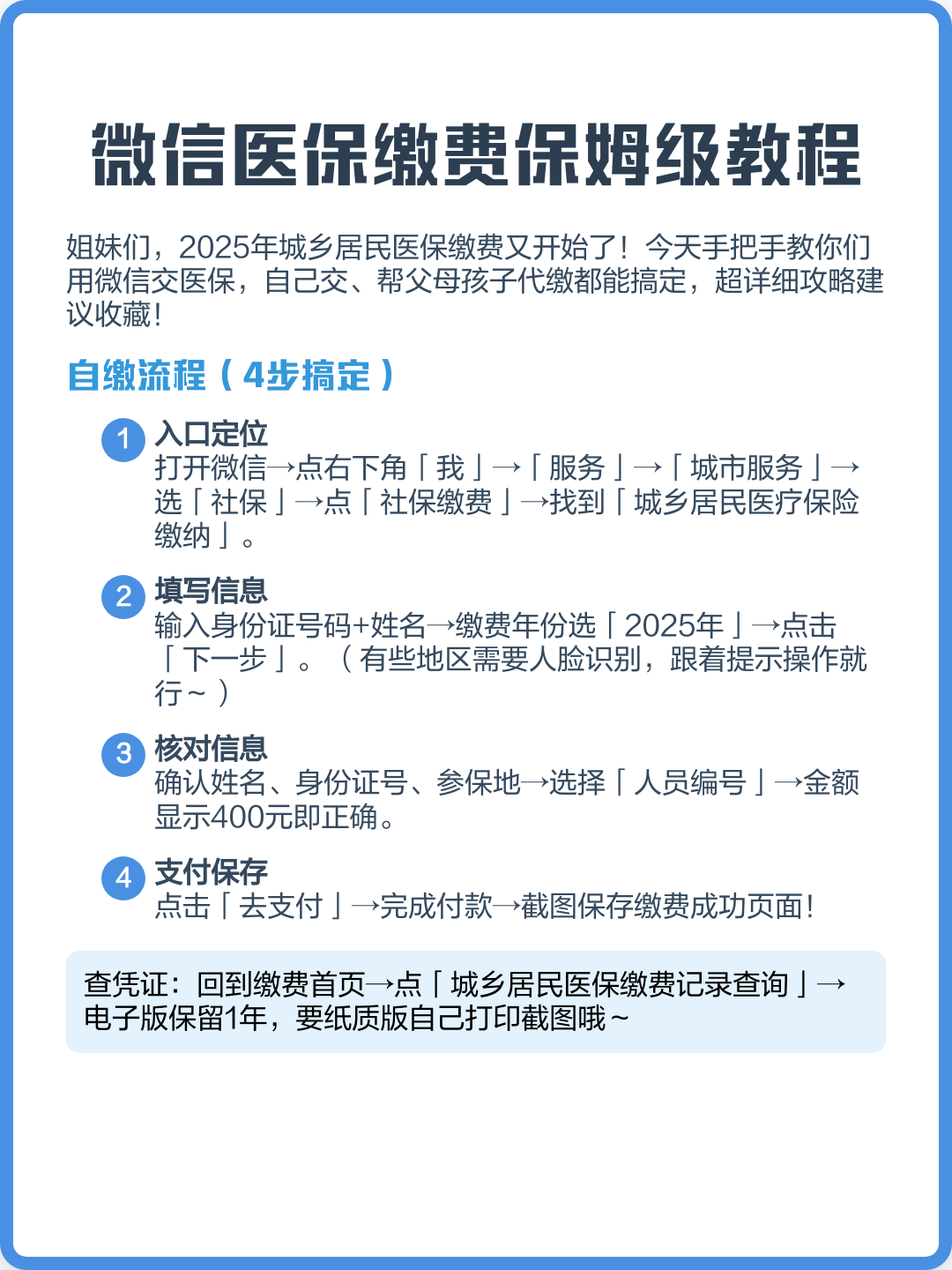 微信医保缴费保姆级教程

姐妹们，2025年城乡居民医保缴费又开始了！今天手把手教你们用微信交医保，自己交、帮父母孩子代缴都能搞定，超详细攻略建议收藏！

自缴流程（4步搞定）

1 入口定位
打开微信→点右下角「我」→「服务」→「城市服务」→选「社保」→点「社保缴费」→找到「城乡居民医疗保险缴纳」。

2 填写信息
输入身份证号码+姓名→缴费年份选「2025年」→点击「下一步」。（有些地区需要人脸识别，跟着提示操作就行～）

3 核对信息
确认姓名、身份证号、参保地→选择「人员编号」→金额显示400元即正确。

4 支付保存
点击「去支付」→完成付款→截图保存缴费成功页面！

查凭证：回到缴费首页→点「城乡居民医保缴费记录查询」→电子版保留1年，要纸质版自己打印截图哦～